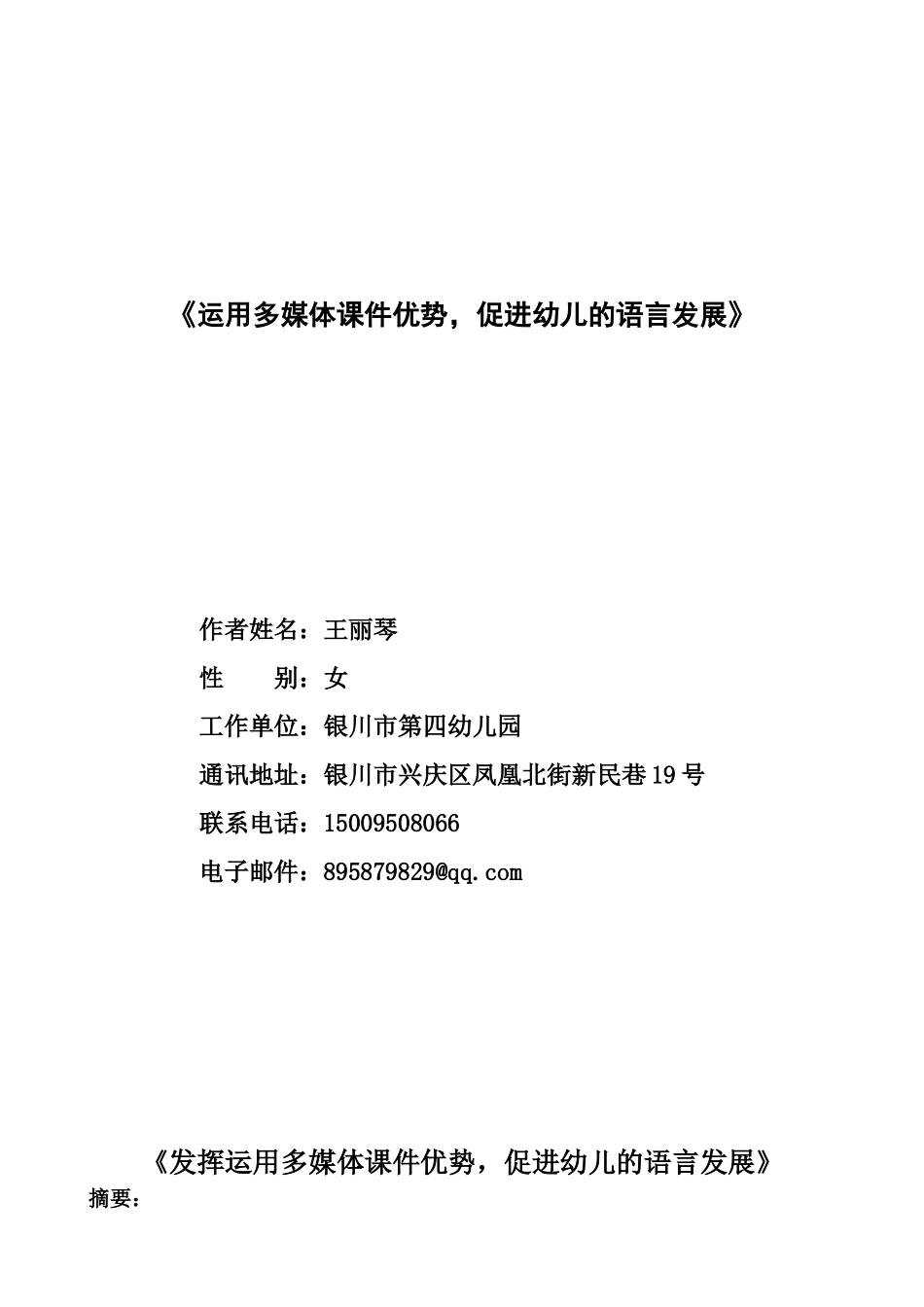 《运用多媒体课件优势，促进幼儿的语言发展》

作者姓名：王丽琴

性　　别：女

工作单位：银川市第四幼儿园

通讯地址：银川市兴庆区凤凰北街新民巷19号

联系电话：15009508066

电子邮件：895879829@qq.com

《发挥运用多媒体课件优势，促进幼儿的语言发展》

摘要：